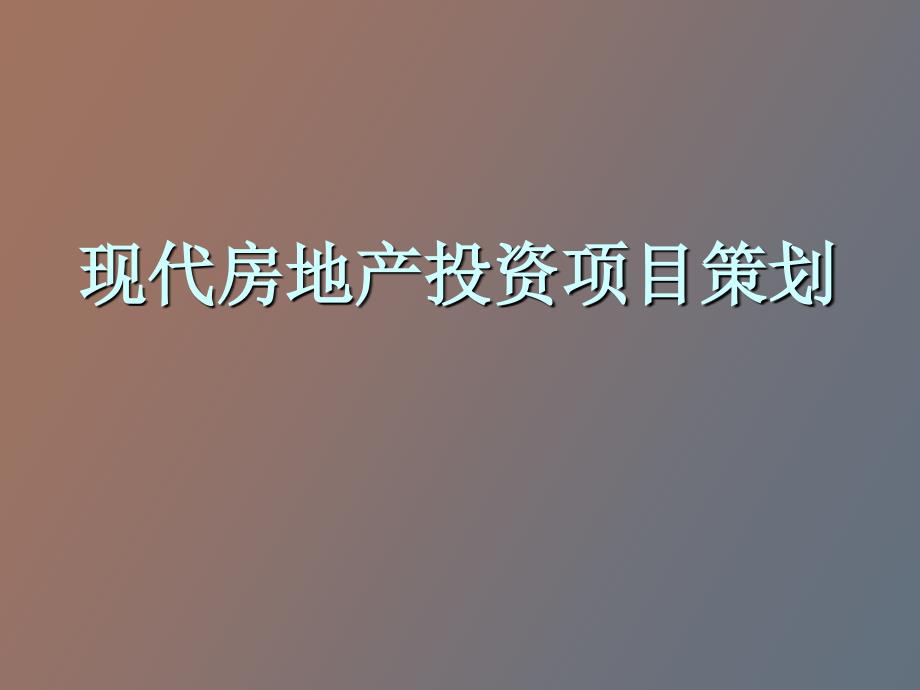 现代房地产投资项目策划